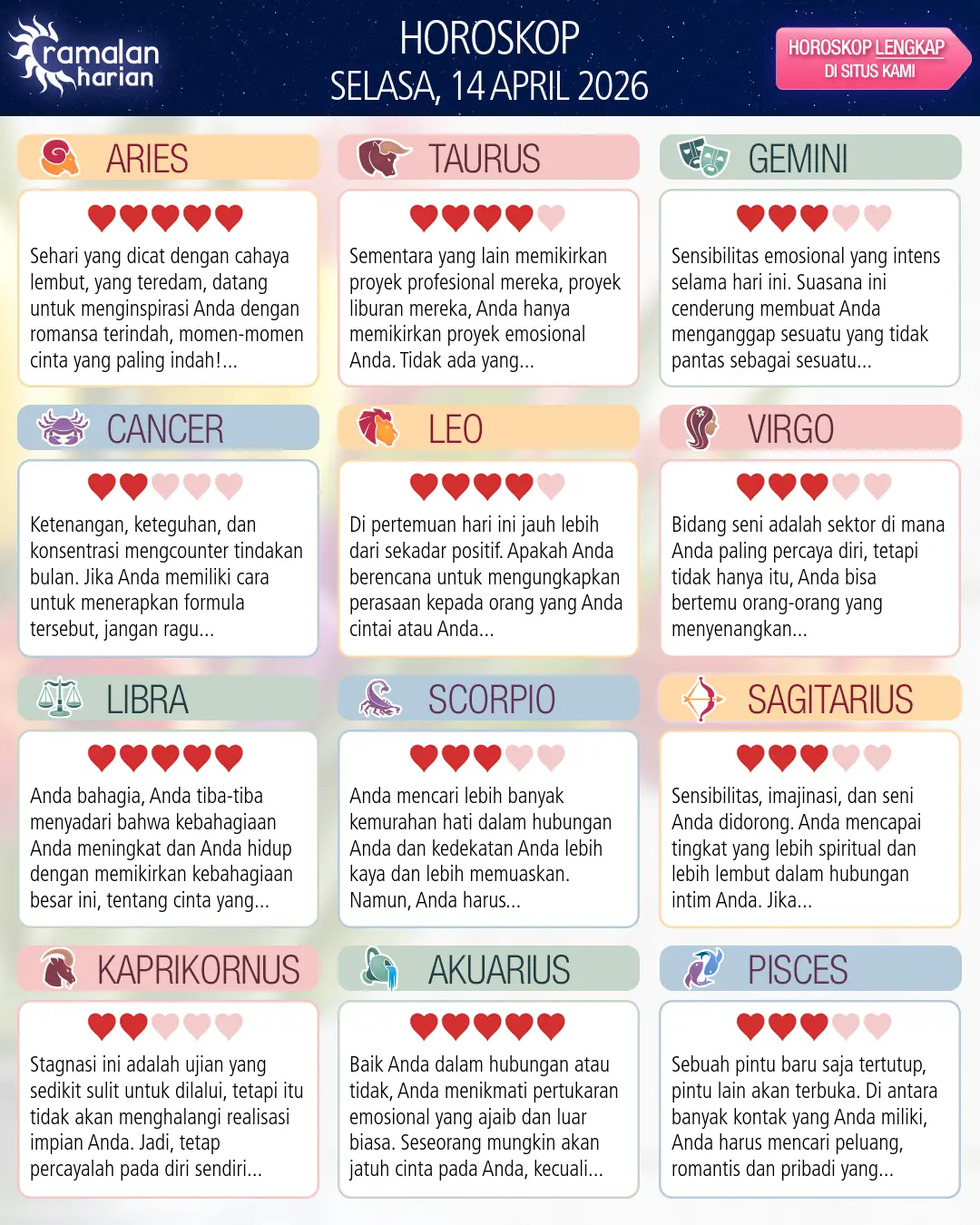 ramalan harian

HOROSKOP
SELASA, 14 APRIL 2026

HOROSKOP LENGKAP
DI SITUS KAMI

ARIES

Sehari yang dicat dengan cahaya lembut, yang teredam, datang untuk menginspirasi Anda dengan romansa terindah, momen-momen cinta yang paling indah!...

TAURUS

Sementara yang lain memikirkan proyek profesional mereka, proyek liburan mereka, Anda hanya memikirkan proyek emosional Anda. Tidak ada yang...

GEMINI

Sensibilitas emosional yang intens selama hari ini. Suasana ini cenderung membuat Anda menganggap sesuatu yang tidak pantas sebagai sesuatu...

CANCER

Ketenangan, keteguhan, dan konsentrasi mengcounter tindakan bulan. Jika Anda memiliki cara untuk menerapkan formula tersebut, jangan ragu...

LEO

Di pertemuan hari ini jauh lebih dari sekadar positif. Apakah Anda berencana untuk mengungkapkan perasaan kepada orang yang Anda cintai atau Anda...

VIRGO

Bidang seni adalah sektor di mana Anda paling percaya diri, tetapi tidak hanya itu, Anda bisa bertemu orang-orang yang menyenangkan...

LIBRA

Anda bahagia, Anda tiba-tiba menyadari bahwa kebahagiaan Anda meningkat dan Anda hidup dengan memikirkan kebahagiaan besar ini, tentang cinta yang...

SCORPIO

Anda mencari lebih banyak kemurahan hati dalam hubungan Anda dan kedekatan Anda lebih kaya dan lebih memuaskan. Namun, Anda harus...

SAGITARIUS

Sensibilitas, imajinasi, dan seni Anda didorong. Anda mencapai tingkat yang lebih spiritual dan lebih lembut dalam hubungan intim Anda. Jika...

KAPRIKORNUS

Stagnasi ini adalah ujian yang sedikit sulit untuk dilalui, tetapi itu tidak akan menghalangi realisasi impian Anda. Jadi, tetap percayalah pada diri sendiri...

AKUARIUS

Baik Anda dalam hubungan atau tidak, Anda menikmati pertukaran emosional yang ajaib dan luar biasa. Seseorang mungkin akan jatuh cinta pada Anda, kecuali...

PISCES

Sebuah pintu baru saja tertutup, pintu lain akan terbuka. Di antara banyak kontak yang Anda miliki, Anda harus mencari peluang, romantis dan pribadi yang...